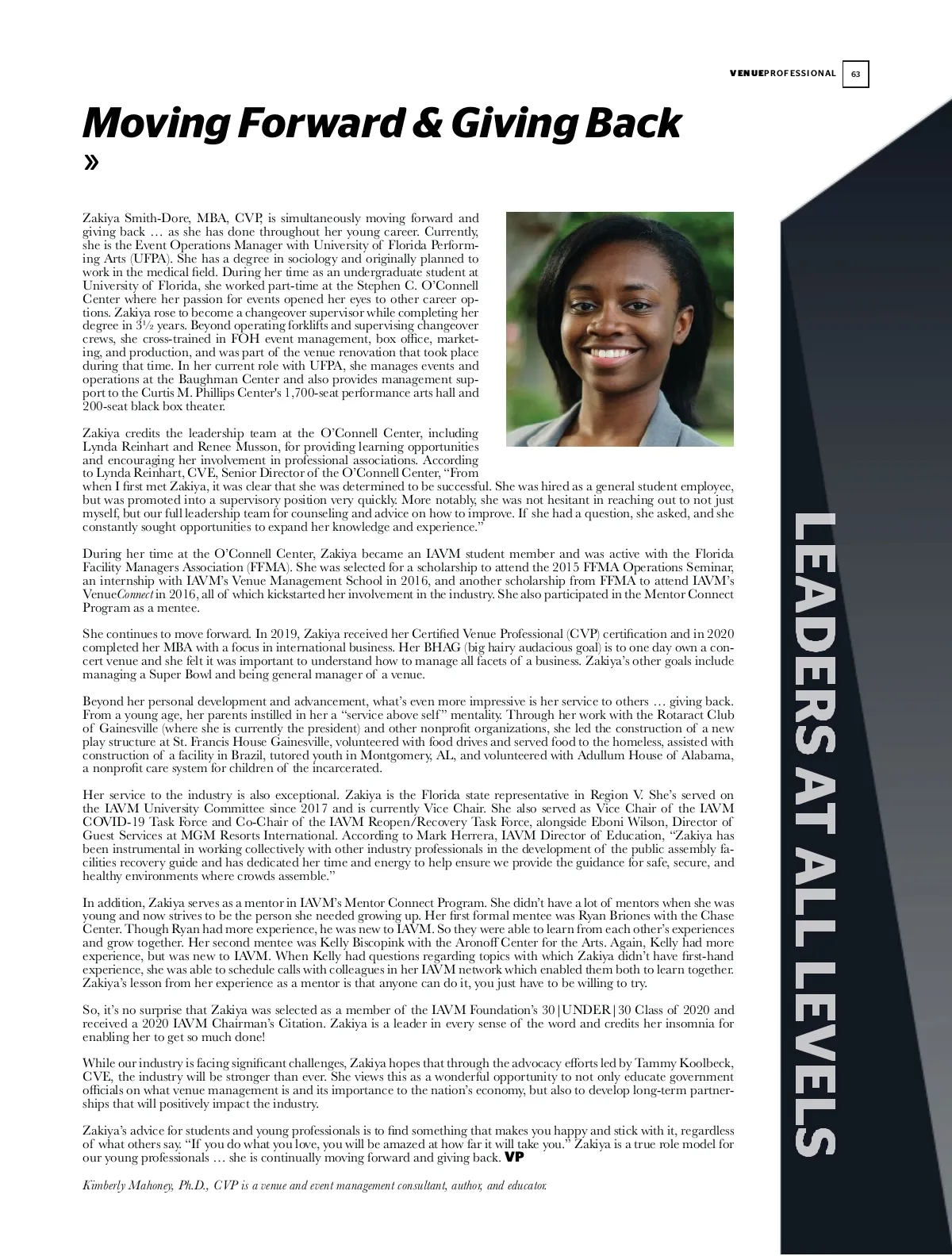 VENUEPROFESSIONAL 63

Moving Forward & Giving Back »

Zakiya Smith-Dore, MBA, CVP, is simultaneously moving forward and giving back … as she has done throughout her young career. Currently, she is the Event Operations Manager with University of Florida Performing Arts (UFPA). She has a degree in sociology and originally planned to work in the medical field. During her time as an undergraduate student at University of Florida, she worked part-time at the Stephen C. O'Connell Center where her passion for events opened her eyes to other career options. Zakiya rose to become a changeover supervisor while completing her degree in 3½ years. Beyond operating forklifts and supervising changeover crews, she cross-trained in FOH event management, box office, marketing, and production, and was part of the venue renovation that took place during that time. In her current role with UFPA, she manages events and operations at the Baughman Center and also provides management support to the Curtis M. Phillips Center's 1,700-seat performance arts hall and 200-seat black box theater.

Zakiya credits the leadership team at the O'Connell Center, including Lynda Reinhart and Renee Musson, for providing learning opportunities and encouraging her involvement in professional associations. According to Lynda Reinhart, CVE, Senior Director of the O'Connell Center, "From when I first met Zakiya, it was clear that she was determined to be successful. She was hired as a general student employee, but was promoted into a supervisory position very quickly. More notably, she was not hesitant in reaching out to not just myself, but our full leadership team for counseling and advice on how to improve. If she had a question, she asked, and she constantly sought opportunities to expand her knowledge and experience."

During her time at the O'Connell Center, Zakiya became an IAVM student member and was active with the Florida Facility Managers Association (FFMA). She was selected for a scholarship to attend the 2015 FFMA Operations Seminar, an internship with IAVM's Venue Management School in 2016, and another scholarship from FFMA to attend IAVM's VenueConnect in 2016, all of which kickstarted her involvement in the industry. She also participated in the Mentor Connect Program as a mentee.

She continues to move forward. In 2019, Zakiya received her Certified Venue Professional (CVP) certification and in 2020 completed her MBA with a focus in international business. Her BHAG (big hairy audacious goal) is to one day own a concert venue and she felt it was important to understand how to manage all facets of a business. Zakiya's other goals include managing a Super Bowl and being general manager of a venue.

Beyond her personal development and advancement, what's even more impressive is her service to others … giving back. From a young age, her parents instilled in her a "service above self" mentality. Through her work with the Rotaract Club of Gainesville (where she is currently the president) and other nonprofit organizations, she led the construction of a new play structure at St. Francis House Gainesville, volunteered with food drives and served food to the homeless, assisted with construction of a facility in Brazil, tutored youth in Montgomery, AL, and volunteered with Adullum House of Alabama, a nonprofit care system for children of the incarcerated.

Her service to the industry is also exceptional. Zakiya is the Florida state representative in Region V. She's served on the IAVM University Committee since 2017 and is currently Vice Chair. She also served as Vice Chair of the IAVM COVID-19 Task Force and Co-Chair of the IAVM Reopen/Recovery Task Force, alongside Eboni Wilson, Director of Guest Services at MGM Resorts International. According to Mark Herrera, IAVM Director of Education, "Zakiya has been instrumental in working collectively with other industry professionals in the development of the public assembly facilities recovery guide and has dedicated her time and energy to help ensure we provide the guidance for safe, secure, and healthy environments where crowds assemble."

In addition, Zakiya serves as a mentor in IAVM's Mentor Connect Program. She didn't have a lot of mentors when she was young and now strives to be the person she needed growing up. Her first formal mentee was Ryan Briones with the Chase Center. Though Ryan had more experience, he was new to IAVM. So they were able to learn from each other's experiences and grow together. Her second mentee was Kelly Biscopink with the Aronoff Center for the Arts. Again, Kelly had more experience, but was new to IAVM. When Kelly had questions regarding topics with which Zakiya didn't have first-hand experience, she was able to schedule calls with colleagues in her IAVM network which enabled them both to learn together. Zakiya's lesson from her experience as a mentor is that anyone can do it, you just have to be willing to try.

So, it's no surprise that Zakiya was selected as a member of the IAVM Foundation's 30|UNDER|30 Class of 2020 and received a 2020 IAVM Chairman's Citation. Zakiya is a leader in every sense of the word and credits her insomnia for enabling her to get so much done!

While our industry is facing significant challenges, Zakiya hopes that through the advocacy efforts led by Tammy Koolbeck, CVE, the industry will be stronger than ever. She views this as a wonderful opportunity to not only educate government officials on what venue management is and its importance to the nation's economy, but also to develop long-term partnerships that will positively impact the industry.

Zakiya's advice for students and young professionals is to find something that makes you happy and stick with it, regardless of what others say. "If you do what you love, you will be amazed at how far it will take you." Zakiya is a true role model for our young professionals … she is continually moving forward and giving back. VP

Kimberly Mahoney, Ph.D., CVP is a venue and event management consultant, author, and educator.

LEADERS AT ALL LEVELS